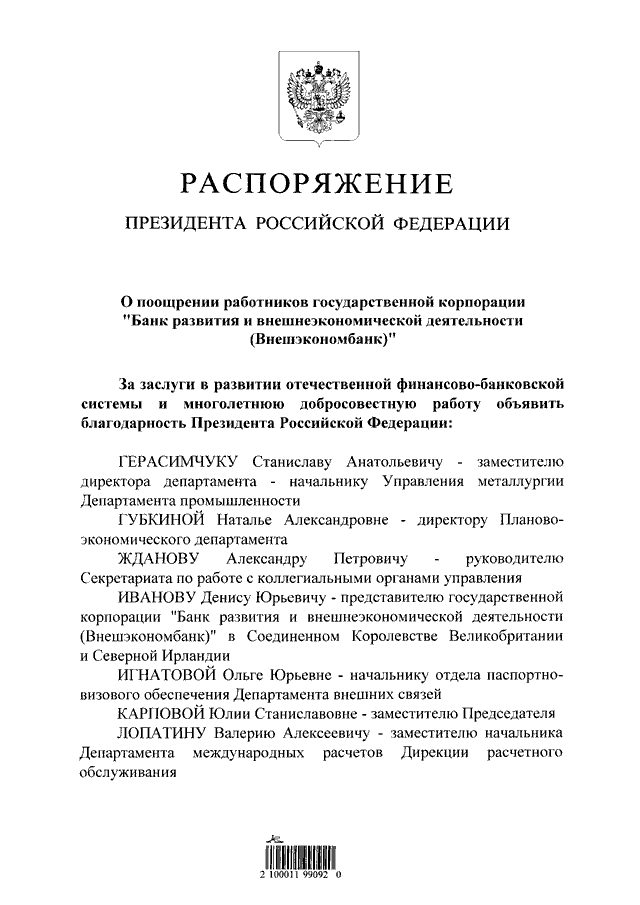 РАСПОРЯЖЕНИЕ

ПРЕЗИДЕНТА РОССИЙСКОЙ ФЕДЕРАЦИИ

О поощрении работников государственной корпорации "Банк развития и внешнеэкономической деятельности (Внешэкономбанк)"

За заслуги в развитии отечественной финансово-банковской системы и многолетнюю добросовестную работу объявить благодарность Президента Российской Федерации:

ГЕРАСИМЧУКУ Станиславу Анатольевичу - заместителю директора департамента - начальнику Управления металлургии Департамента промышленности

ГУБКИНОЙ Наталье Александровне - директору Планово-экономического департамента

ЖДАНОВУ Александру Петровичу - руководителю Секретариата по работе с коллегиальными органами управления

ИВАНОВУ Денису Юрьевичу - представителю государственной корпорации "Банк развития и внешнеэкономической деятельности (Внешэкономбанк)" в Соединенном Королевстве Великобритании и Северной Ирландии

ИГНАТОВОЙ Ольге Юрьевне - начальнику отдела паспортно-визового обеспечения Департамента внешних связей

КАРПОВОЙ Юлии Станиславовне - заместителю Председателя

ЛОПАТИНУ Валерию Алексеевичу - заместителю начальника Департамента международных расчетов Дирекции расчетного обслуживания

2 100011 99092 0